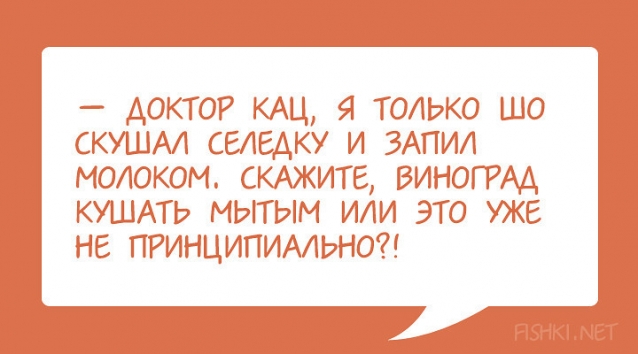 — ДОКТОР КАЦ, Я ТОЛЬКО ШО СКУШАЛ СЕЛЕДКУ И ЗАПИЛ МОЛОКОМ. СКАЖИТЕ, ВИНОГРАД КУШАТЬ МЫТЫМ ИЛИ ЭТО УЖЕ НЕ ПРИНЦИПИАЛЬНО?!

FISHKI.NET